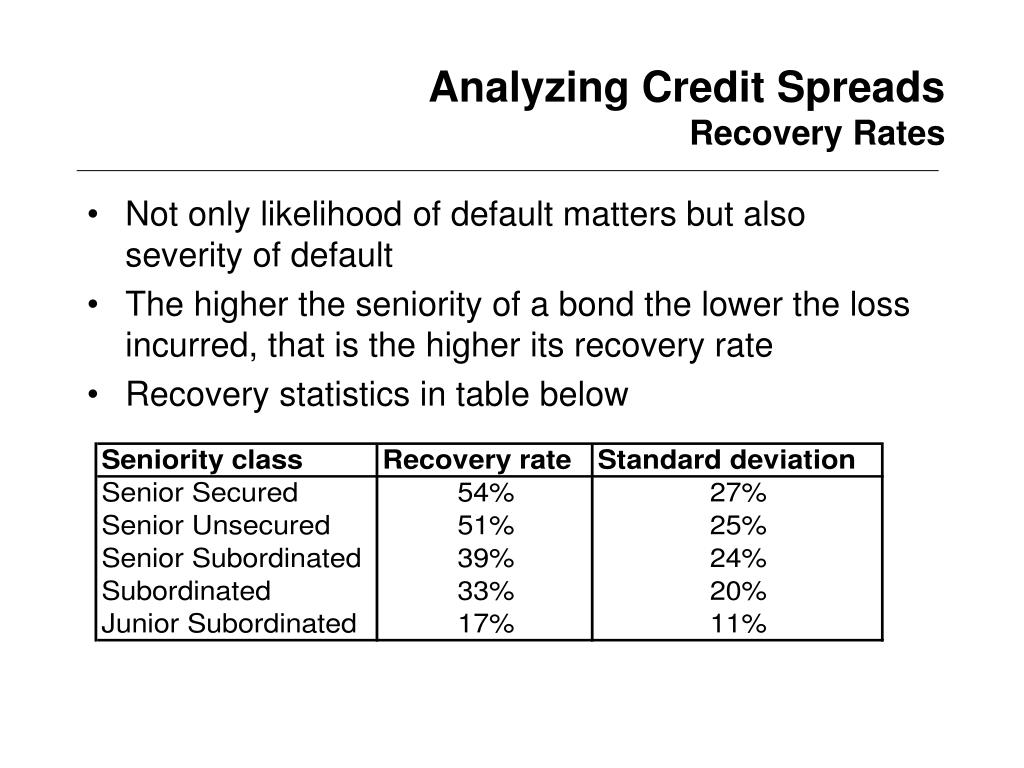 Analyzing Credit Spreads
Recovery Rates

• Not only likelihood of default matters but also severity of default
• The higher the seniority of a bond the lower the loss incurred, that is the higher its recovery rate
• Recovery statistics in table below

| Seniority class | Recovery rate | Standard deviation |
|---|---|---|
| Senior Secured | 54% | 27% |
| Senior Unsecured | 51% | 25% |
| Senior Subordinated | 39% | 24% |
| Subordinated | 33% | 20% |
| Junior Subordinated | 17% | 11% |